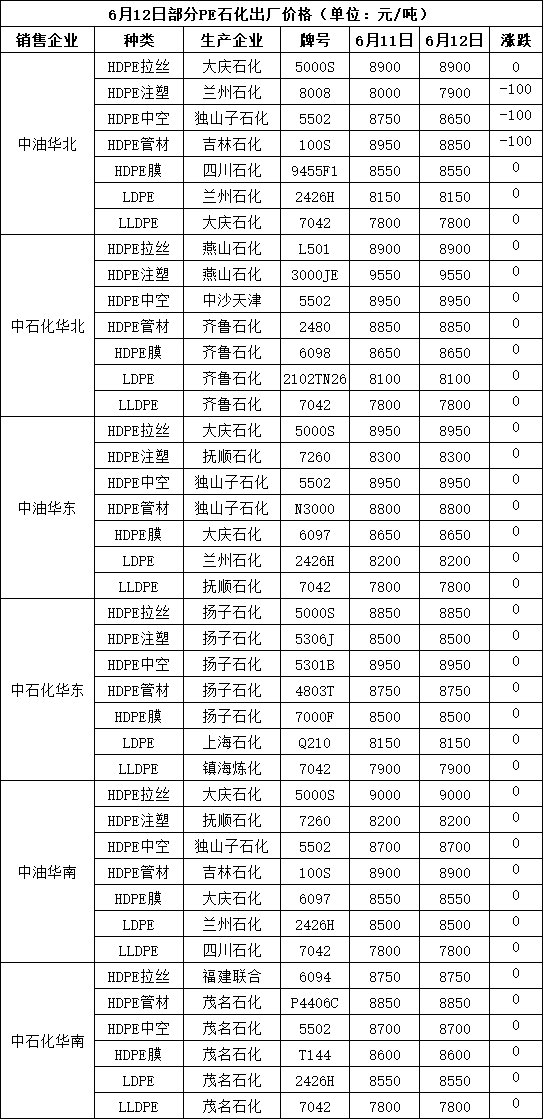 6月12日部分PE石化出厂价格（单位：元/吨）

| 销售企业 | 种类 | 生产企业 | 牌号 | 6月11日 | 6月12日 | 涨跌 |
|---|---|---|---|---|---|---|
| 中油华北 | HDPE拉丝 | 大庆石化 | 5000S | 8900 | 8900 | 0 |
| | HDPE注塑 | 兰州石化 | 8008 | 8000 | 7900 | -100 |
| | HDPE中空 | 独山子石化 | 5502 | 8750 | 8650 | -100 |
| | HDPE管材 | 吉林石化 | 100S | 8950 | 8850 | -100 |
| | HDPE膜 | 四川石化 | 9455F1 | 8550 | 8550 | 0 |
| | LDPE | 兰州石化 | 2426H | 8150 | 8150 | 0 |
| | LLDPE | 大庆石化 | 7042 | 7800 | 7800 | 0 |
| 中石化华北 | HDPE拉丝 | 燕山石化 | L501 | 8900 | 8900 | 0 |
| | HDPE注塑 | 燕山石化 | 3000JE | 9550 | 9550 | 0 |
| | HDPE中空 | 中沙天津 | 5502 | 8950 | 8950 | 0 |
| | HDPE管材 | 齐鲁石化 | 2480 | 8850 | 8850 | 0 |
| | HDPE膜 | 齐鲁石化 | 6098 | 8650 | 8650 | 0 |
| | LDPE | 齐鲁石化 | 2102TN26 | 8100 | 8100 | 0 |
| | LLDPE | 齐鲁石化 | 7042 | 7800 | 7800 | 0 |
| 中油华东 | HDPE拉丝 | 大庆石化 | 5000S | 8950 | 8950 | 0 |
| | HDPE注塑 | 抚顺石化 | 7260 | 8300 | 8300 | 0 |
| | HDPE中空 | 独山子石化 | 5502 | 8950 | 8950 | 0 |
| | HDPE管材 | 独山子石化 | N3000 | 8800 | 8800 | 0 |
| | HDPE膜 | 大庆石化 | 6097 | 8650 | 8650 | 0 |
| | LDPE | 兰州石化 | 2426H | 8200 | 8200 | 0 |
| | LLDPE | 抚顺石化 | 7042 | 7800 | 7800 | 0 |
| 中石化华东 | HDPE拉丝 | 扬子石化 | 5000S | 8850 | 8850 | 0 |
| | HDPE注塑 | 扬子石化 | 5306J | 8500 | 8500 | 0 |
| | HDPE中空 | 扬子石化 | 5301B | 8950 | 8950 | 0 |
| | HDPE管材 | 扬子石化 | 4803T | 8750 | 8750 | 0 |
| | HDPE膜 | 扬子石化 | 7000F | 8500 | 8500 | 0 |
| | LDPE | 上海石化 | Q210 | 8150 | 8150 | 0 |
| | LLDPE | 镇海炼化 | 7042 | 7900 | 7900 | 0 |
| 中油华南 | HDPE拉丝 | 大庆石化 | 5000S | 9000 | 9000 | 0 |
| | HDPE注塑 | 抚顺石化 | 7260 | 8200 | 8200 | 0 |
| | HDPE中空 | 独山子石化 | 5502 | 8700 | 8700 | 0 |
| | HDPE管材 | 吉林石化 | 100S | 8900 | 8900 | 0 |
| | HDPE膜 | 大庆石化 | 6097 | 8550 | 8550 | 0 |
| | LDPE | 兰州石化 | 2426H | 8500 | 8500 | 0 |
| | LLDPE | 四川石化 | 7042 | 7800 | 7800 | 0 |
| 中石化华南 | HDPE拉丝 | 福建联合 | 6094 | 8750 | 8750 | 0 |
| | HDPE管材 | 茂名石化 | P4406C | 8850 | 8850 | 0 |
| | HDPE中空 | 茂名石化 | 5502 | 8700 | 8700 | 0 |
| | HDPE膜 | 茂名石化 | T144 | 8600 | 8600 | 0 |
| | LDPE | 茂名石化 | 2426H | 8550 | 8550 | 0 |
| | LLDPE | 茂名石化 | 7042 | 7800 | 7800 | 0 |